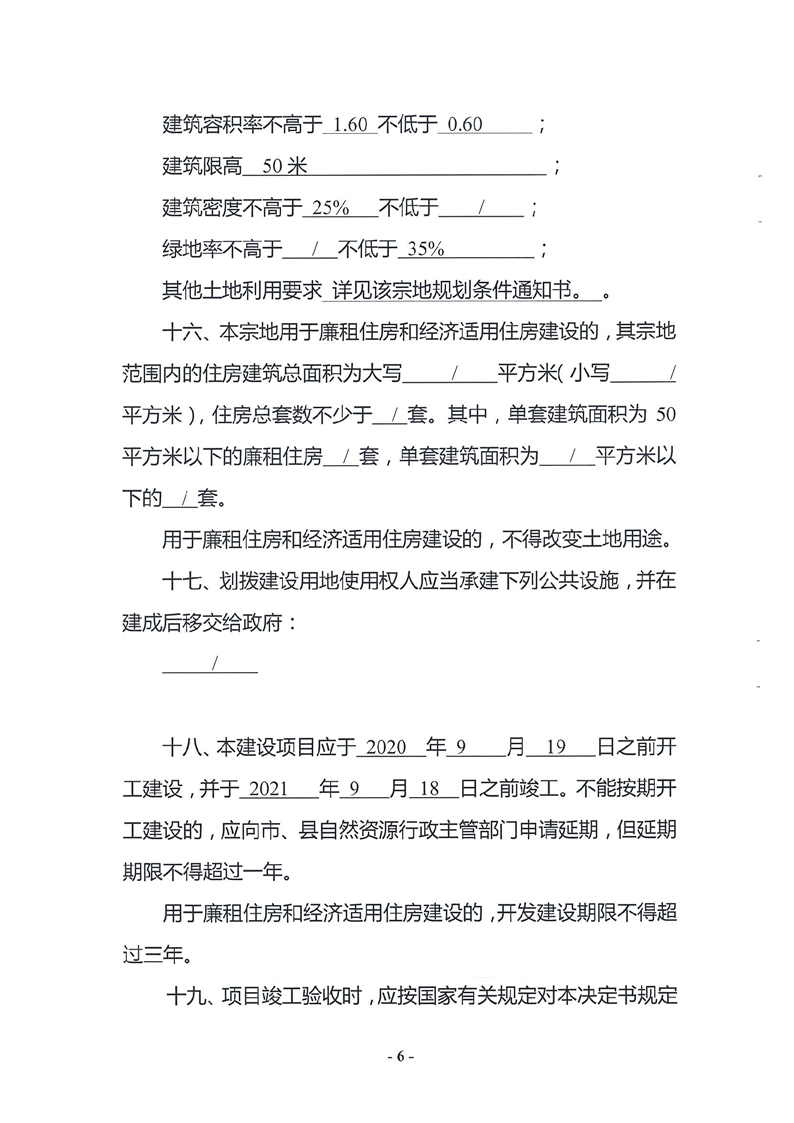 建筑容积率不高于 1.60 不低于 0.60 ；

建筑限高 50 米 ；

建筑密度不高于 25% 不低于 / ；

绿地率不高于 / 不低于 35% ；

其他土地利用要求 详见该宗地规划条件通知书。 。

十六、本宗地用于廉租住房和经济适用住房建设的，其宗地范围内的住房建筑总面积为大写 / 平方米（小写 / 平方米），住房总套数不少于 / 套。其中，单套建筑面积为 50 平方米以下的廉租住房 / 套，单套建筑面积为 / 平方米以下的 / 套。

用于廉租住房和经济适用住房建设的，不得改变土地用途。

十七、划拨建设用地使用权人应当承建下列公共设施，并在建成后移交给政府：

/

十八、本建设项目应于 2020 年 9 月 19 日之前开工建设，并于 2021 年 9 月 18 日之前竣工。不能按期开工建设的，应向市、县自然资源行政主管部门申请延期，但延期期限不得超过一年。

用于廉租住房和经济适用住房建设的，开发建设期限不得超过三年。

十九、项目竣工验收时，应按国家有关规定对本决定书规定

- 6 -